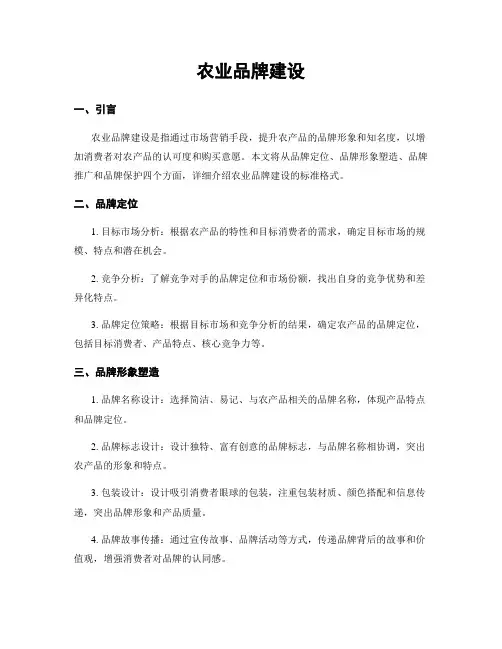 农业品牌建设

一、引言

农业品牌建设是指通过市场营销手段，提升农产品的品牌形象和知名度，以增加消费者对农产品的认可度和购买意愿。本文将从品牌定位、品牌形象塑造、品牌推广和品牌保护四个方面，详细介绍农业品牌建设的标准格式。

二、品牌定位

1. 目标市场分析：根据农产品的特性和目标消费者的需求，确定目标市场的规模、特点和潜在机会。

2. 竞争分析：了解竞争对手的品牌定位和市场份额，找出自身的竞争优势和差异化特点。

3. 品牌定位策略：根据目标市场和竞争分析的结果，确定农产品的品牌定位，包括目标消费者、产品特点、核心竞争力等。

三、品牌形象塑造

1. 品牌名称设计：选择简洁、易记、与农产品相关的品牌名称，体现产品特点和品牌定位。

2. 品牌标志设计：设计独特、富有创意的品牌标志，与品牌名称相协调，突出农产品的形象和特点。

3. 包装设计：设计吸引消费者眼球的包装，注重包装材质、颜色搭配和信息传递，突出品牌形象和产品质量。

4. 品牌故事传播：通过宣传故事、品牌活动等方式，传递品牌背后的故事和价值观，增强消费者对品牌的认同感。